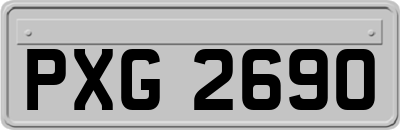 PXG 2690